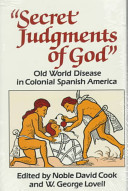 "Secret Judgments of God"

Old World Disease in Colonial Spanish America

Edited by Noble David Cook and W. George Lovell